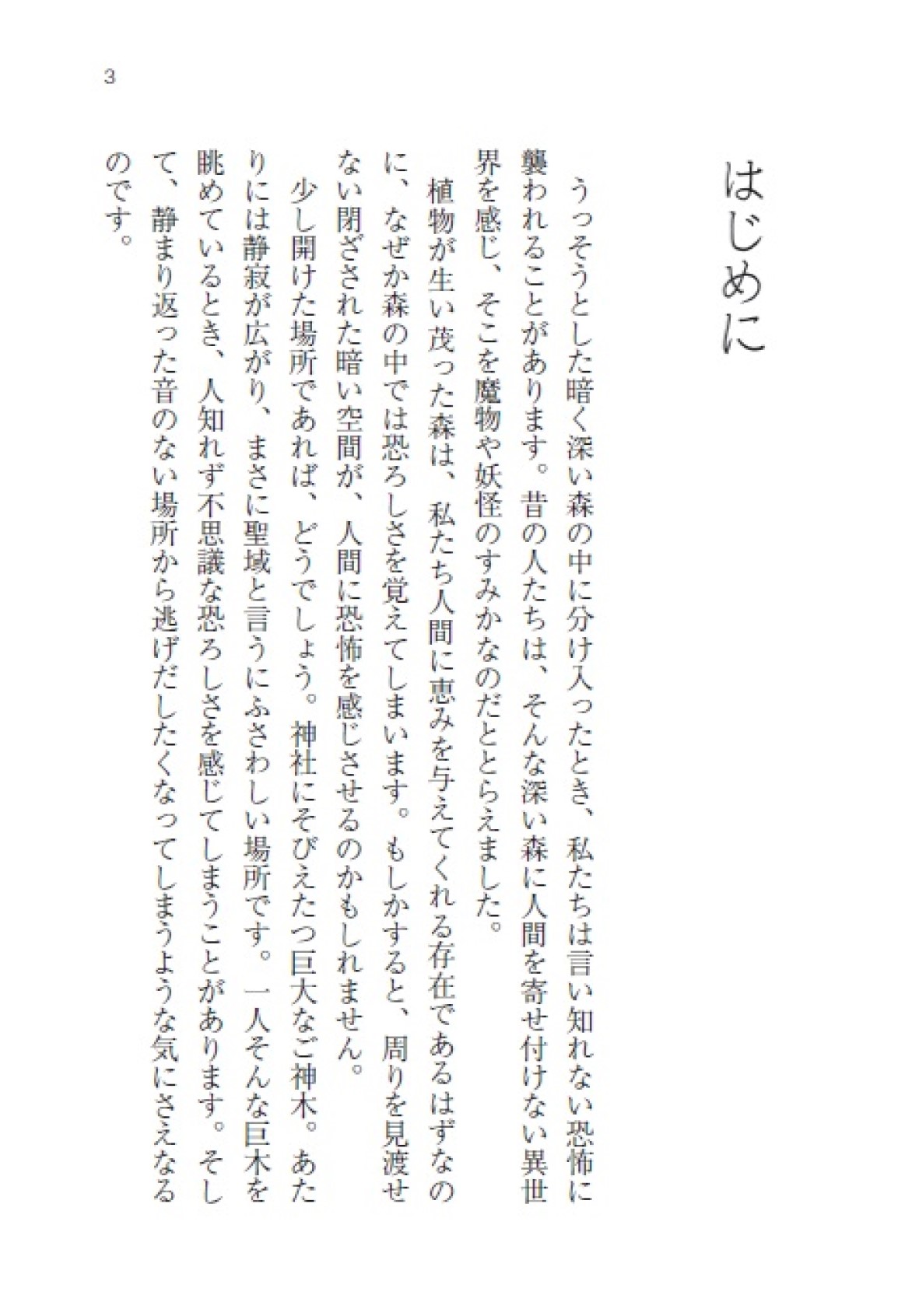 3

はじめに

うっそうとした暗く深い森の中に分け入ったとき、私たちは言い知れない恐怖に襲われることがあります。昔の人たちは、そんな深い森に人間を寄せ付けない異世界を感じ、そこを魔物や妖怪のすみかなのだととらえました。

植物が生い茂った森は、私たち人間に恵みを与えてくれる存在であるはずなのに、なぜか森の中では恐ろしさを覚えてしまいます。もしかすると、周りを見渡せない閉ざされた暗い空間が、人間に恐怖を感じさせるのかもしれません。

少し開けた場所であれば、どうでしょう。神社にそびえたつ巨大なご神木。あたりには静寂が広がり、まさに聖域と言うにふさわしい場所です。一人そんな巨木を眺めているとき、人知れず不思議な恐ろしさを感じてしまうことがあります。そして、静まり返った音のない場所から逃げだしたくなってしまうような気にさえなるのです。